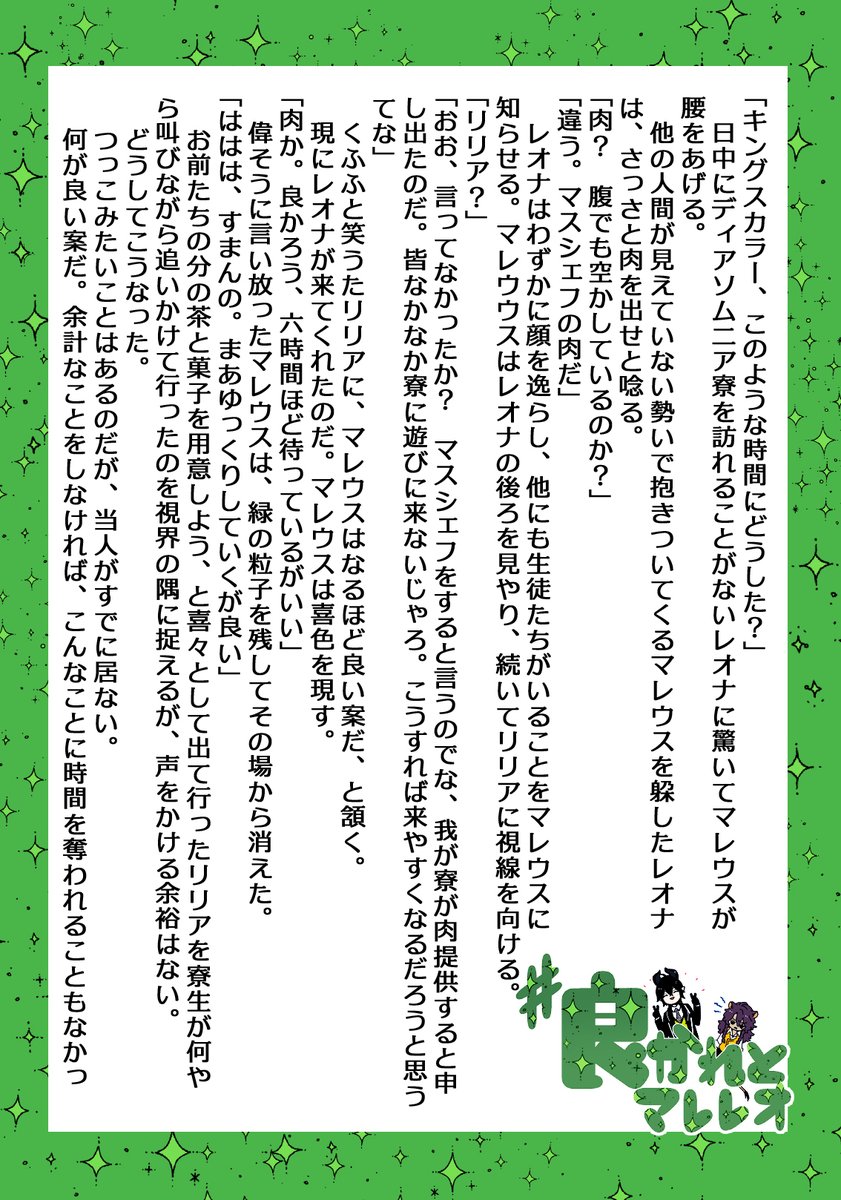 「キングスカラー、このような時間にどうした?」

日中にディアソムニア寮を訪れることがないレオナに驚いてマレウスが腰をあげる。

他の人間が見えていない勢いで抱きついてくるマレウスを躱したレオナは、さっさと肉を出せと唸る。

「肉? 腹でも空かしているのか?」

「違う。マスシェフの肉だ」

レオナはわずかに顔を逸らし、他にも生徒たちがいることをマレウスに知らせる。マレウスはレオナの後ろを見やり、続いてリリアに視線を向ける。

「リリア?」

「おお、言ってなかったか? マスシェフをすると言うのでな、我が寮が肉提供すると申し出たのだ。皆なかなか寮に遊びに来ないじゃろ。こうすれば来やすくなるだろうと思うてな」

くふふと笑うたリリアに、マレウスはなるほど良い案だ、と頷く。

現にレオナが来てくれたのだ。マレウスは喜色を現す。

「肉か。良かろう、六時間ほど待っているがいい」

偉そうに言い放ったマレウスは、緑の粒子を残してその場から消えた。

「ははは、すまんの。まあゆっくりしていくが良い」

お前たちの分の茶と菓子を用意しよう、と喜々として出て行ったリリアを寮生が何やら叫びながら追いかけて行ったのを視界の隅に捉えるが、声をかける余裕はない。

どうしてこうなった。

つっこみたいことはあるのだが、当人がすでに居ない。

何が良い案だ。余計なことをしなければ、こんなことに時間を奪われることもなかっ

#良かれとマレレオ